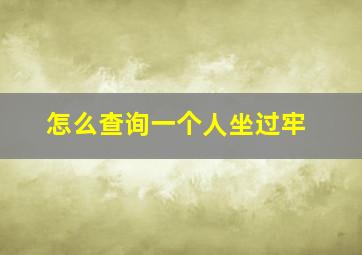 怎么查询一个人坐过牢